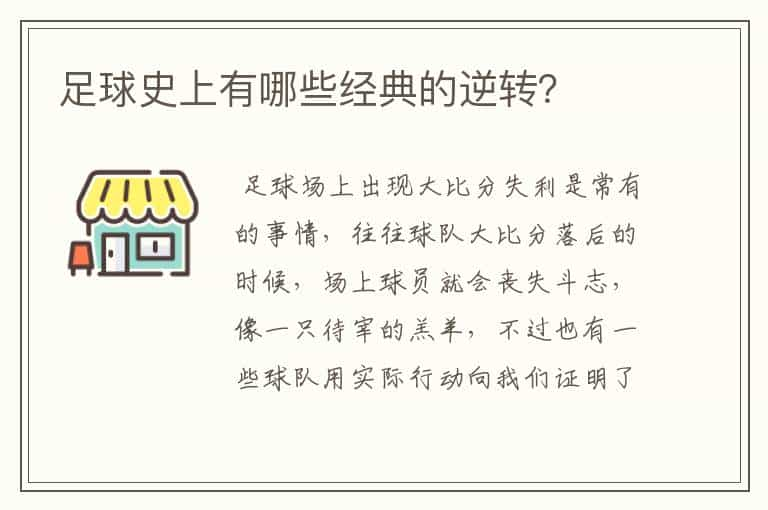 足球史上有哪些经典的逆转?

足球场上出现大比分失利是常有的事情，往往球队大比分落后的时候，场上球员就会丧失斗志，像一只待宰的羔羊，不过也有一些球队用实际行动向我们证明了